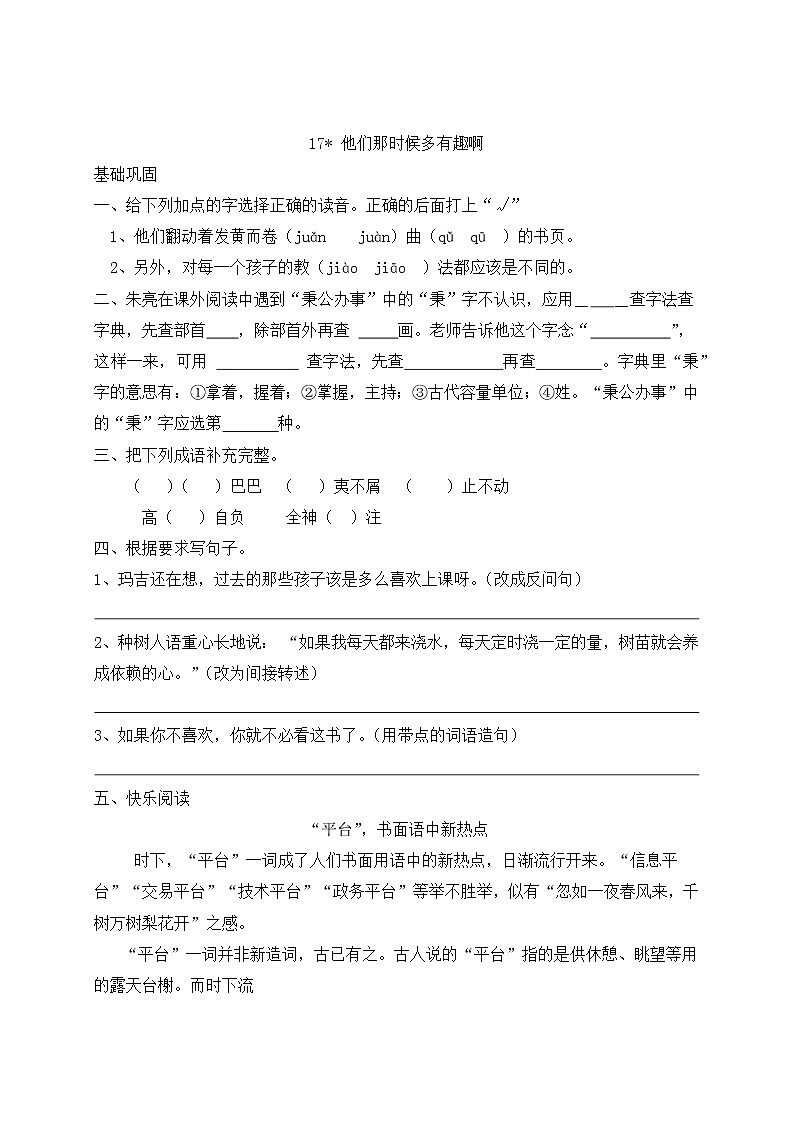 17* 他们那时候多有趣啊

基础巩固

一、给下列加点的字选择正确的读音。正确的后面打上“√”

1、他们翻动着发黄而卷（juǎn　juàn）曲（qǔ　qū　）的书页。

2、另外，对每一个孩子的教（jiào　jiāo　）法都应该是不同的。

二、朱亮在课外阅读中遇到“秉公办事”中的“秉”字不认识，应用______查字法查字典，先查部首____，除部首外再查 _____画。老师告诉他这个字念“__________”，这样一来，可用 __________ 查字法，先查____________再查________。字典里“秉”字的意思有：①拿着，握着；②掌握，主持；③古代容量单位；④姓。“秉公办事”中的“秉”字应选第_______种。

三、把下列成语补充完整。

（　）（　）巴巴　（　）夷不屑　（　　）止不动

高（　）自负　　全神（　）注

四、根据要求写句子。

1、玛吉还在想，过去的那些孩子该是多么喜欢上课呀。(改成反问句)

2、种树人语重心长地说：“如果我每天都来浇水，每天定时浇一定的量，树苗就会养成依赖的心。”(改为间接转述)

3、如果你不喜欢，你就不必看这书了。(用带点的词语造句)

五、快乐阅读

“平台”，书面语中新热点

时下，“平台”一词成了人们书面用语中的新热点，日渐流行开来。“信息平台”“交易平台”“技术平台”“政务平台”等举不胜举，似有“忽如一夜春风来，千树万树梨花开”之感。

“平台”一词并非新造词，古已有之。古人说的“平台”指的是供休憩、眺望等用的露天台榭。而时下流